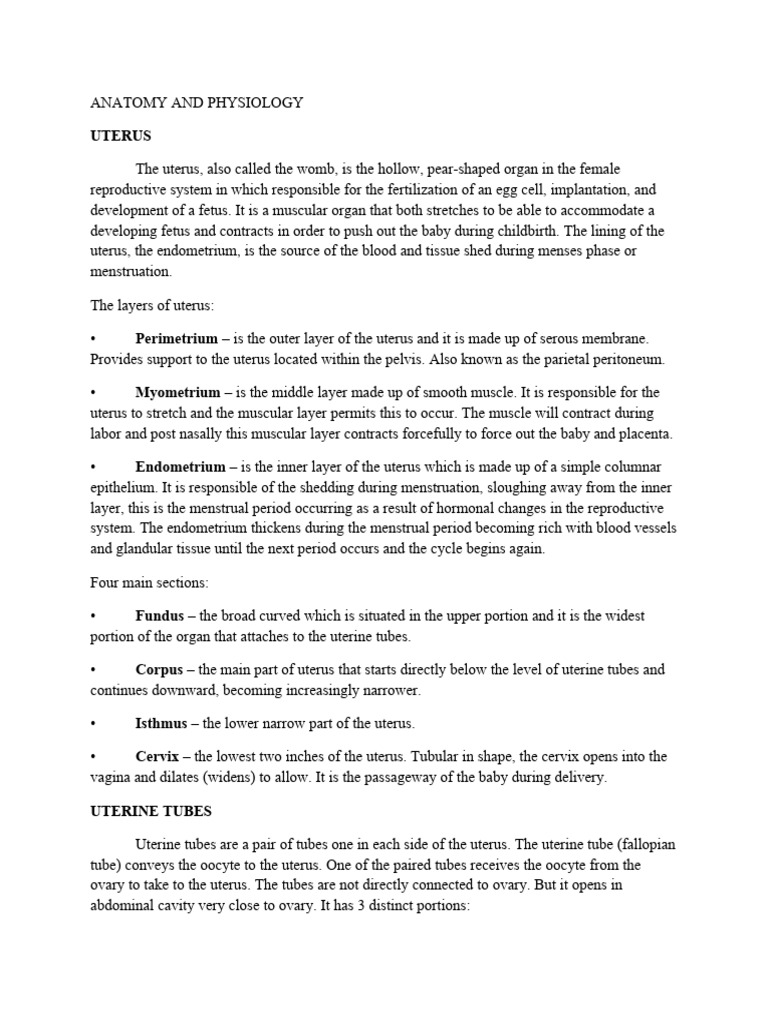 ANATOMY AND PHYSIOLOGY

UTERUS

The uterus, also called the womb, is the hollow, pear-shaped organ in the female reproductive system in which responsible for the fertilization of an egg cell, implantation, and development of a fetus. It is a muscular organ that both stretches to be able to accommodate a developing fetus and contracts in order to push out the baby during childbirth. The lining of the uterus, the endometrium, is the source of the blood and tissue shed during menses phase or menstruation.

The layers of uterus:

• Perimetrium – is the outer layer of the uterus and it is made up of serous membrane. Provides support to the uterus located within the pelvis. Also known as the parietal peritoneum.

• Myometrium – is the middle layer made up of smooth muscle. It is responsible for the uterus to stretch and the muscular layer permits this to occur. The muscle will contract during labor and post nasally this muscular layer contracts forcefully to force out the baby and placenta.

• Endometrium – is the inner layer of the uterus which is made up of a simple columnar epithelium. It is responsible of the shedding during menstruation, sloughing away from the inner layer, this is the menstrual period occurring as a result of hormonal changes in the reproductive system. The endometrium thickens during the menstrual period becoming rich with blood vessels and glandular tissue until the next period occurs and the cycle begins again.

Four main sections:

• Fundus – the broad curved which is situated in the upper portion and it is the widest portion of the organ that attaches to the uterine tubes.

• Corpus – the main part of uterus that starts directly below the level of uterine tubes and continues downward, becoming increasingly narrower.

• Isthmus – the lower narrow part of the uterus.

• Cervix – the lowest two inches of the uterus. Tubular in shape, the cervix opens into the vagina and dilates (widens) to allow. It is the passageway of the baby during delivery.

UTERINE TUBES

Uterine tubes are a pair of tubes one in each side of the uterus. The uterine tube (fallopian tube) conveys the oocyte to the uterus. One of the paired tubes receives the oocyte from the ovary to take to the uterus. The tubes are not directly connected to ovary. But it opens in abdominal cavity very close to ovary. It has 3 distinct portions: